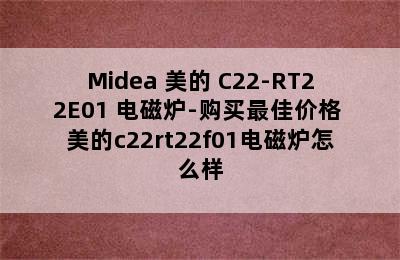 Midea 美的 C22-RT22E01 电磁炉-购买最佳价格 美的c22rt22f01电磁炉怎么样